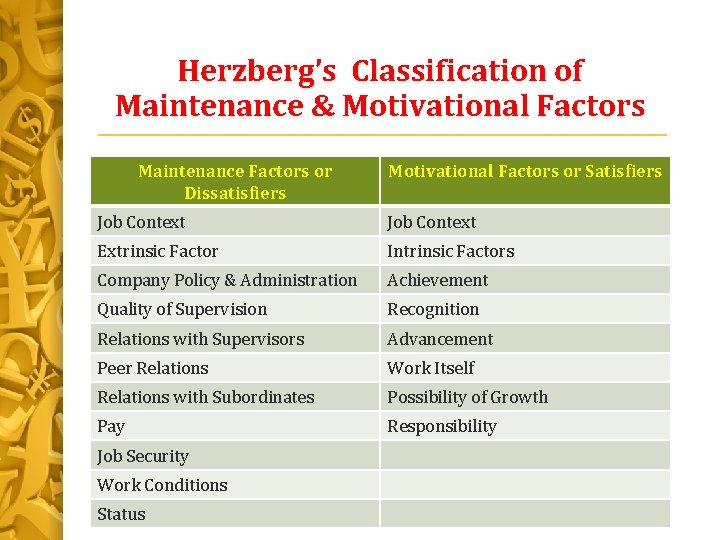 Herzberg's Classification of Maintenance & Motivational Factors

| Maintenance Factors or Dissatisfiers | Motivational Factors or Satisfiers |
|---|---|
| Job Context | Job Context |
| Extrinsic Factor | Intrinsic Factors |
| Company Policy & Administration | Achievement |
| Quality of Supervision | Recognition |
| Relations with Supervisors | Advancement |
| Peer Relations | Work Itself |
| Relations with Subordinates | Possibility of Growth |
| Pay | Responsibility |
| Job Security | |
| Work Conditions | |
| Status | |